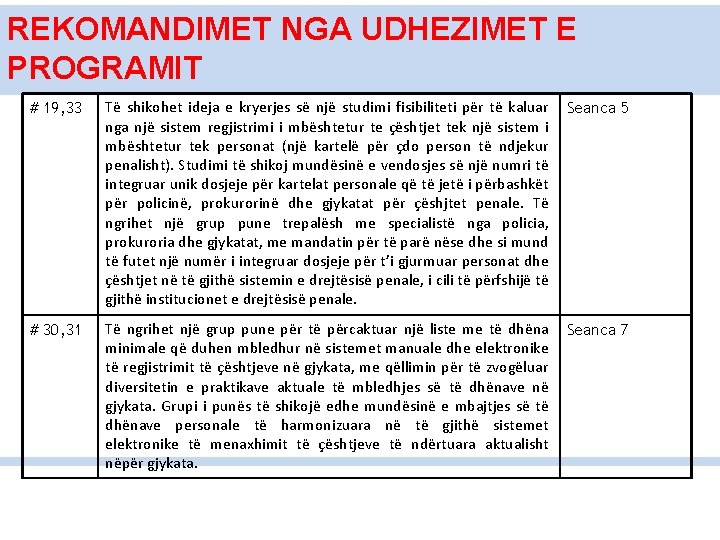 REKOMANDIMET NGA UDHEZIMET E PROGRAMIT

| # 19,33 | Të shikohet ideja e kryerjes së një studimi fisibiliteti për të kaluar nga një sistem regjistrimi i mbështetur te çështjet tek një sistem i mbështetur tek personat (një kartelë për çdo person të ndjekur penalisht). Studimi të shikoj mundësinë e vendosjes së një numri të integruar unik dosjeje për kartelat personale që të jetë i përbashkët për policinë, prokurorinë dhe gjykatat për çështjet penale. Të ngrihet një grup pune trepalësh me specialistë nga policia, prokuroria dhe gjykatat, me mandatin për të parë nëse dhe si mund të futet një numër i integruar dosjeje për t'i gjurmuar personat dhe çështjet në të gjithë sistemin e drejtësisë penale, i cili të përfshijë të gjithë institucionet e drejtësisë penale. | Seanca 5 |
|---|---|---|
| # 30,31 | Të ngrihet një grup pune për të përcaktuar një liste me të dhëna minimale që duhen mbledhur në sistemet manuale dhe elektronike të regjistrimit të çështjeve në gjykata, me qëllimin për të zvogëluar diversitetin e praktikave aktuale të mbledhjes së të dhënave në gjykata. Grupi i punës të shikojë edhe mundësinë e mbajtjes së të dhënave personale të harmonizuara në të gjithë sistemet elektronike të menaxhimit të çështjeve të ndërtuara aktualisht nëpër gjykata. | Seanca 7 |